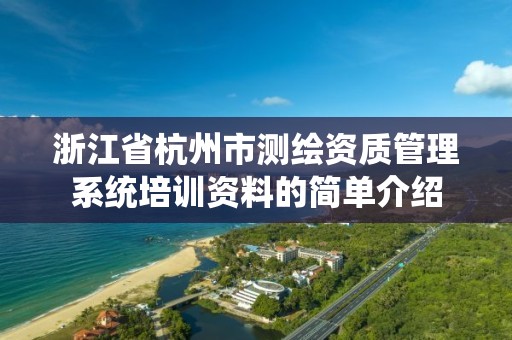 浙江省杭州市测绘资质管理系统培训资料的简单介绍